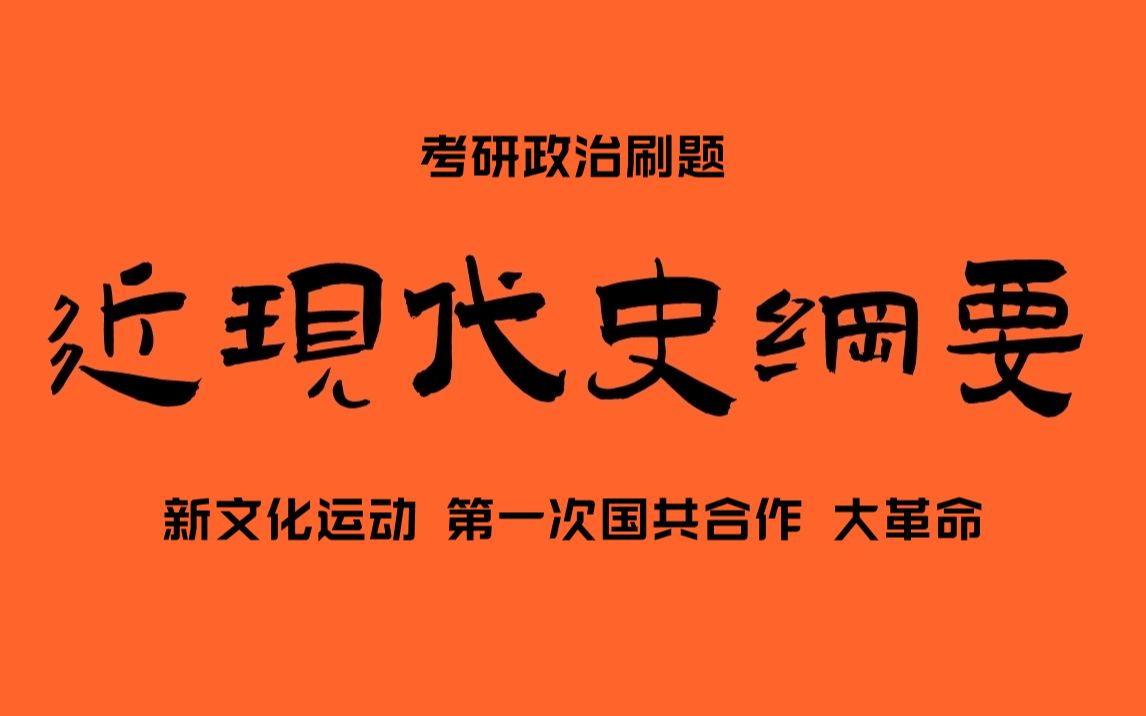 考研政治刷题

近現代史綱要

新文化运动 第一次国共合作 大革命